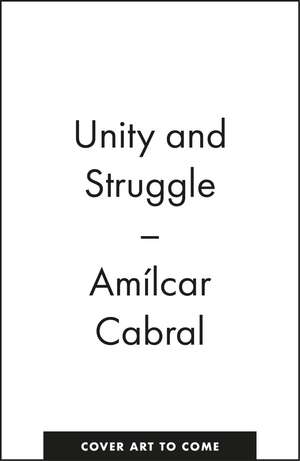 Unity and Struggle

–

Amílcar Cabral

COVER ART TO COME